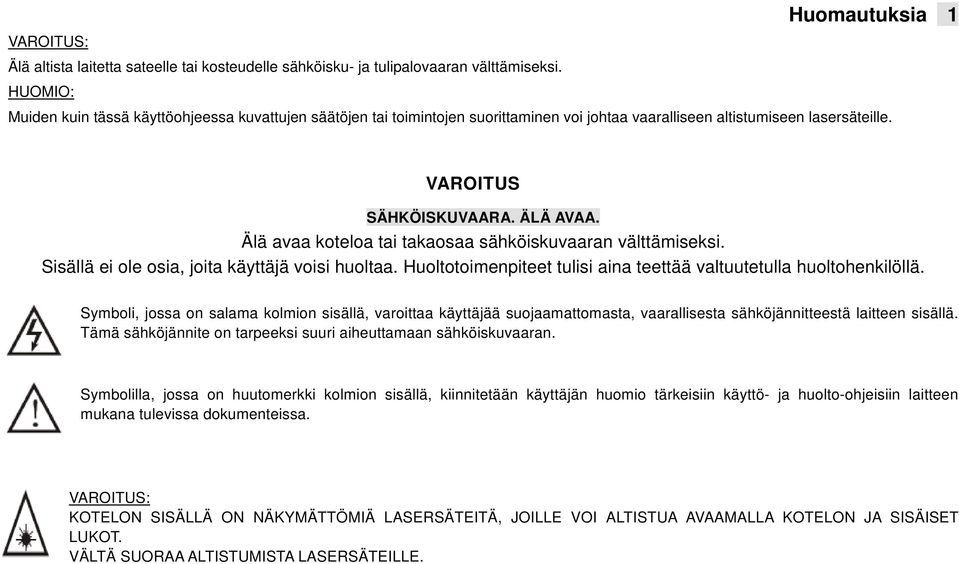 Huomautuksia 1

VAROITUS:
Älä altista laitetta sateelle tai kosteudelle sähköisku- ja tulipalovaaran välttämiseksi.
HUOMIO:
Muiden kuin tässä käyttöohjeessa kuvattujen säätöjen tai toimintojen suorittaminen voi johtaa vaaralliseen altistumiseen lasersäteille.

VAROITUS

SÄHKÖISKUVAARA. ÄLÄ AVAA.
Älä avaa koteloa tai takaosaa sähköiskuvaaran välttämiseksi.
Sisällä ei ole osia, joita käyttäjä voisi huoltaa. Huoltotoimenpiteet tulisi aina teettää valtuutetulla huoltohenkilöllä.

Symboli, jossa on salama kolmion sisällä, varoittaa käyttäjää suojaamattomasta, vaarallisesta sähköjännitteestä laitteen sisällä. Tämä sähköjännite on tarpeeksi suuri aiheuttamaan sähköiskuvaaran.

Symbolilla, jossa on huutomerkki kolmion sisällä, kiinnitetään käyttäjän huomio tärkeisiin käyttö- ja huolto-ohjeisiin laitteen mukana tulevissa dokumenteissa.

VAROITUS:
KOTELON SISÄLLÄ ON NÄKYMÄTTÖMIÄ LASERSÄTEITÄ, JOILLE VOI ALTISTUA AVAAMALLA KOTELON JA SISÄISET LUKOT.
VÄLTÄ SUORAA ALTISTUMISTA LASERSÄTEILLE.